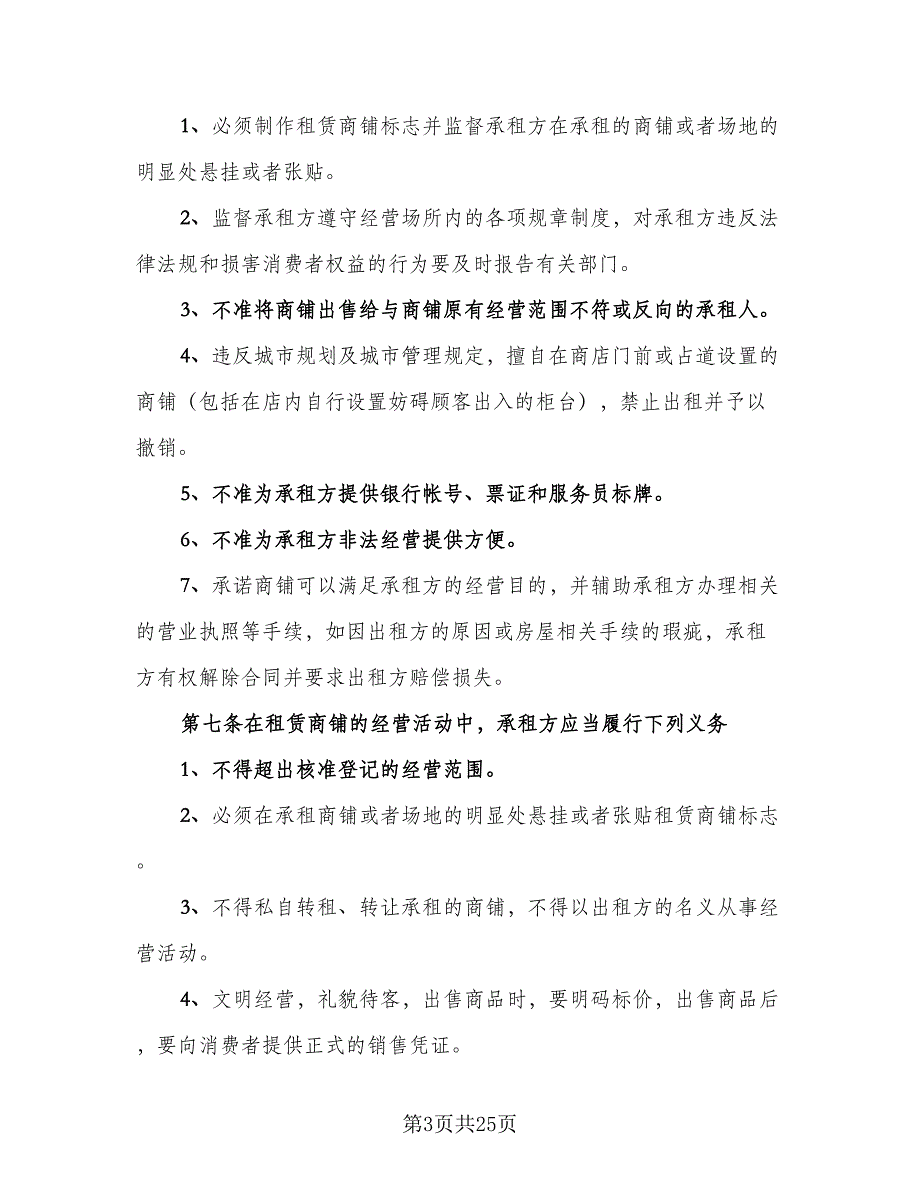 1、必须制作租赁商铺标志并监督承租方在承租的商铺或者场地的明显处悬挂或者张贴。

2、监督承租方遵守经营场所内的各项规章制度，对承租方违反法律法规和损害消费者权益的行为要及时报告有关部门。

3、不准将商铺出售给与商铺原有经营范围不符或反向的承租人。

4、违反城市规划及城市管理规定，擅自在商店门前或占道设置的商铺（包括在店内自行设置妨碍顾客出入的柜台），禁止出租并予以撤销。

5、不准为承租方提供银行帐号、票证和服务员标牌。

6、不准为承租方非法经营提供方便。

7、承诺商铺可以满足承租方的经营目的，并辅助承租方办理相关的营业执照等手续，如因出租方的原因或房屋相关手续的瑕疵，承租方有权解除合同并要求出租方赔偿损失。

第七条在租赁商铺的经营活动中，承租方应当履行下列义务

1、不得超出核准登记的经营范围。

2、必须在承租商铺或者场地的明显处悬挂或者张贴租赁商铺标志。

3、不得私自转租、转让承租的商铺，不得以出租方的名义从事经营活动。

4、文明经营，礼貌待客，出售商品时，要明码标价，出售商品后，要向消费者提供正式的销售凭证。

第3页共25页